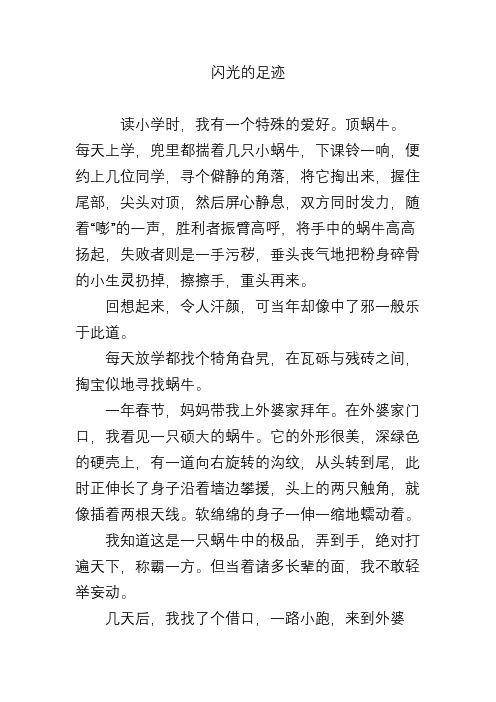 闪光的足迹

读小学时，我有一个特殊的爱好。顶蜗牛。每天上学，兜里都揣着几只小蜗牛，下课铃一响，便约上几位同学，寻个僻静的角落，将它掏出来，握住尾部，尖头对顶，然后屏心静息，双方同时发力，随着“嘭”的一声，胜利者振臂高呼，将手中的蜗牛高高扬起，失败者则是一手污秽，垂头丧气地把粉身碎骨的小生灵扔掉，擦擦手，重头再来。

回想起来，令人汗颜，可当年却像中了邪一般乐于此道。

每天放学都找个犄角旮旯，在瓦砾与残砖之间，掏宝似地寻找蜗牛。

一年春节，妈妈带我上外婆家拜年。在外婆家门口，我看见一只硕大的蜗牛。它的外形很美，深绿色的硬壳上，有一道向右旋转的沟纹，从头转到尾，此时正伸长了身子沿着墙边攀援，头上的两只触角，就像插着两根天线。软绵绵的身子一伸一缩地蠕动着。

我知道这是一只蜗牛中的极品，弄到手，绝对打遍天下，称霸一方。但当着诸多长辈的面，我不敢轻举妄动。

几天后，我找了个借口，一路小跑，来到外婆